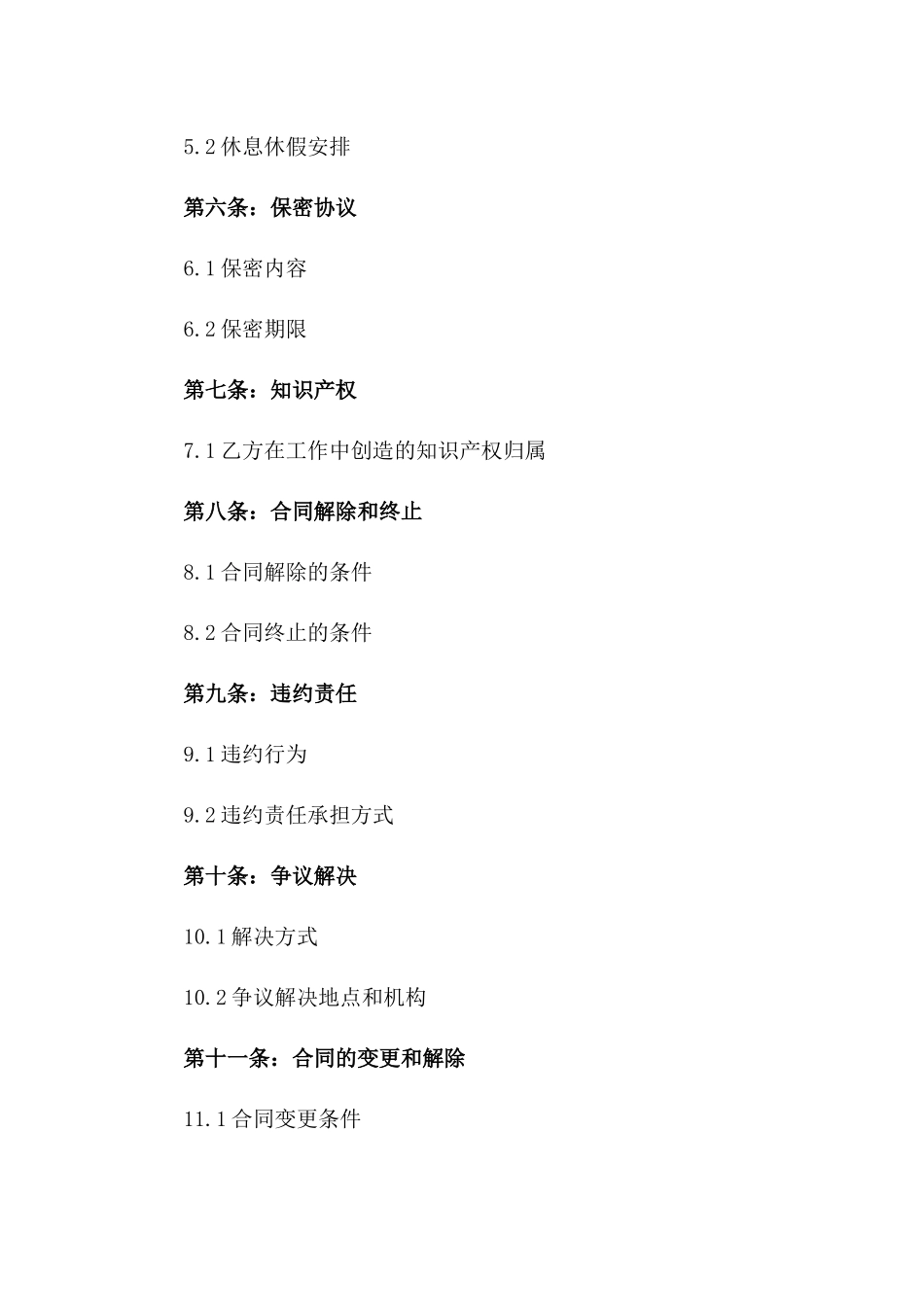 5.2 休息休假安排

第六条：保密协议

6.1 保密内容

6.2 保密期限

第七条：知识产权

7.1 乙方在工作中创造的知识产权归属

第八条：合同解除和终止

8.1 合同解除的条件

8.2 合同终止的条件

第九条：违约责任

9.1 违约行为

9.2 违约责任承担方式

第十条：争议解决

10.1 解决方式

10.2 争议解决地点和机构

第十一条：合同的变更和解除

11.1 合同变更条件